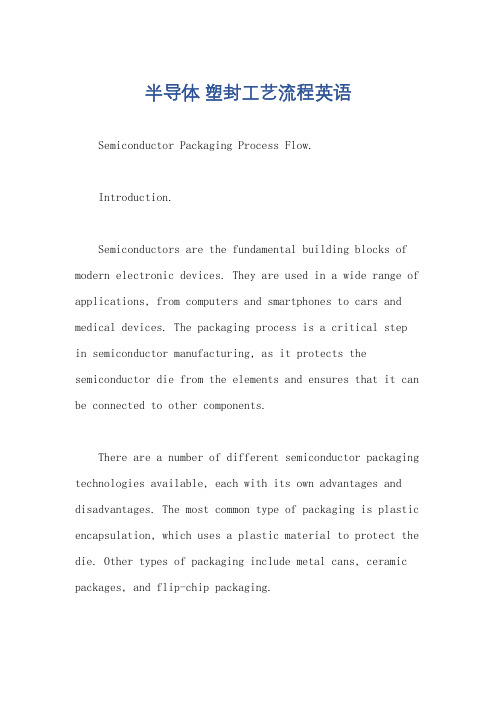 半导体 塑封工艺流程英语

Semiconductor Packaging Process Flow.

Introduction.

Semiconductors are the fundamental building blocks of modern electronic devices. They are used in a wide range of applications, from computers and smartphones to cars and medical devices. The packaging process is a critical step in semiconductor manufacturing, as it protects the semiconductor die from the elements and ensures that it can be connected to other components.

There are a number of different semiconductor packaging technologies available, each with its own advantages and disadvantages. The most common type of packaging is plastic encapsulation, which uses a plastic material to protect the die. Other types of packaging include metal cans, ceramic packages, and flip-chip packaging.